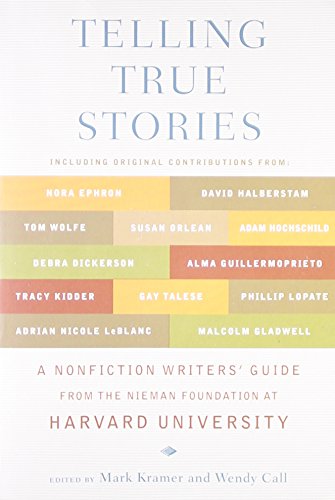 TELLING TRUE STORIES

INCLUDING ORIGINAL CONTRIBUTIONS FROM:

NORA EPHRON
DAVID HALBERSTAM
TOM WOLFE
SUSAN ORLEAN
ADAM HOCHSCHILD
DEBRA DICKERSON
ALMA GUILLERMOPRIETO
TRACY KIDDER
GAY TALESE
PHILLIP LOPATE
ADRIAN NICOLE LeBLANC
MALCOLM GLADWELL

A NONFICTION WRITERS' GUIDE FROM THE NIEMAN FOUNDATION AT HARVARD UNIVERSITY

EDITED BY Mark Kramer and Wendy Call